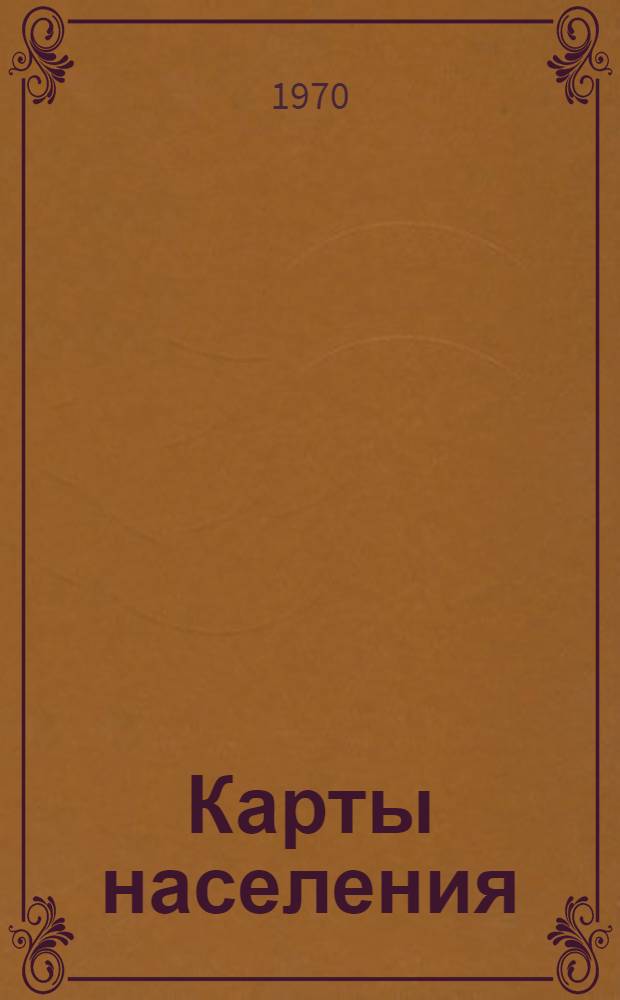 1970

Карты населения